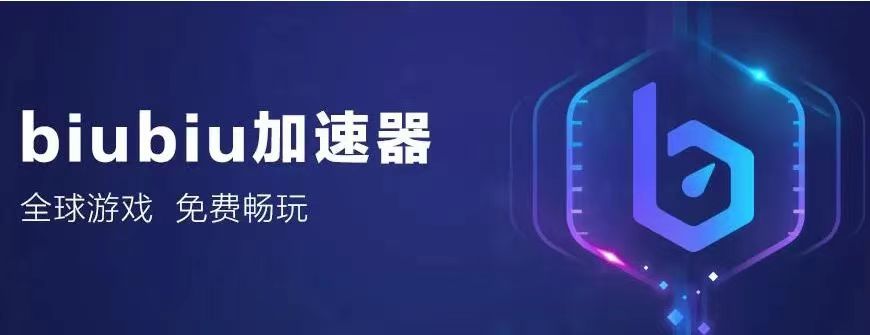 biubiu加速器
全球游戏 免费畅玩